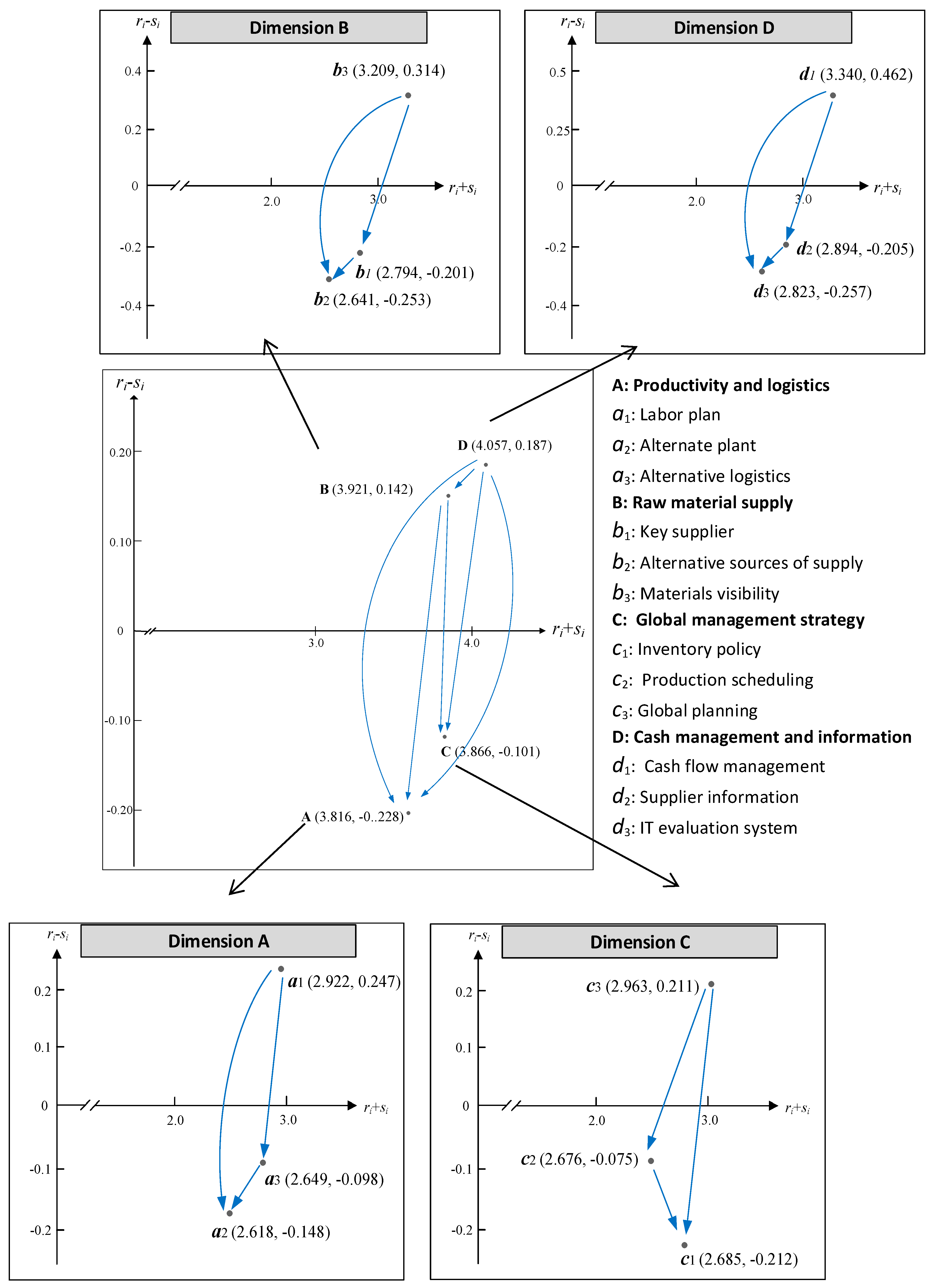 $r_i$-$s_i$

Dimension B

0.4

0.2

0

-0.2

-0.4

2.0

3.0

$r_i$+$s_i$

$b_3$ (3.209, 0.314)

$b_1$ (2.794, -0.201)

$b_2$ (2.641, -0.253)

$r_i$-$s_i$

Dimension D

0.5

0.25

0

-0.2

-0.4

2.0

3.0

$r_i$+$s_i$

$d_1$ (3.340, 0.462)

$d_2$ (2.894, -0.205)

$d_3$ (2.823, -0.257)

$r_i$-$s_i$

0.20

0.10

0

-0.10

-0.20

3.0

4.0

$r_i$+$s_i$

D (4.057, 0.187)

B (3.921, 0.142)

C (3.866, -0.101)

A (3.816, -0..228)

A: Productivity and logistics
$a_1$: Labor plan
$a_2$: Alternate plant
$a_3$: Alternative logistics
B: Raw material supply
$b_1$: Key supplier
$b_2$: Alternative sources of supply
$b_3$: Materials visibility
C: Global management strategy
$c_1$: Inventory policy
$c_2$: Production scheduling
$c_3$: Global planning
D: Cash management and information
$d_1$: Cash flow management
$d_2$: Supplier information
$d_3$: IT evaluation system

$r_i$-$s_i$

Dimension A

0.2

0.1

0

-0.1

-0.2

2.0

3.0

$r_i$+$s_i$

$a_1$ (2.922, 0.247)

$a_3$ (2.649, -0.098)

$a_2$ (2.618, -0.148)

$r_i$-$s_i$

Dimension C

0.2

0.1

0

-0.1

-0.2

2.0

3.0

$r_i$+$s_i$

$c_3$ (2.963, 0.211)

$c_2$ (2.676, -0.075)

$c_1$ (2.685, -0.212)